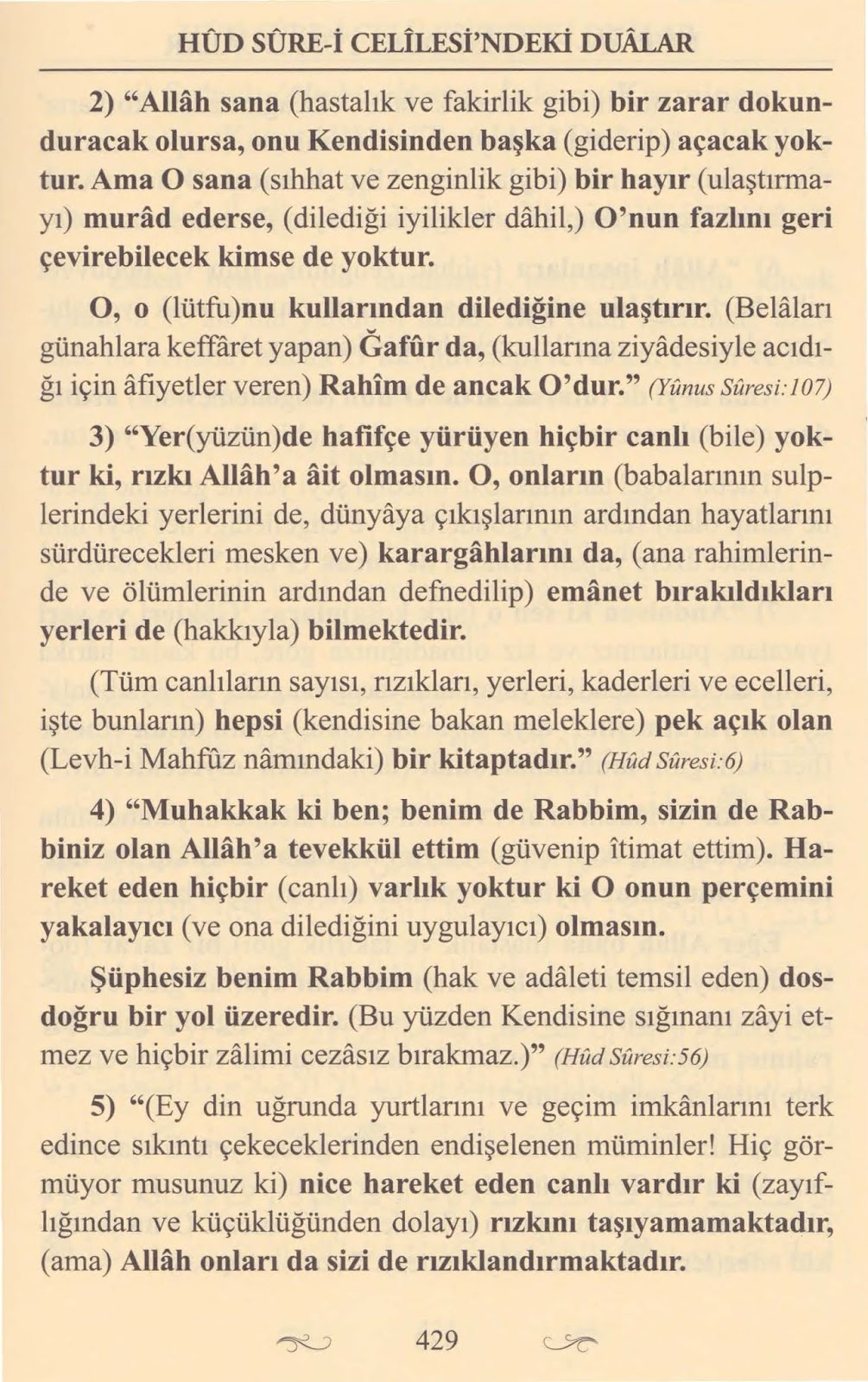 HÛD SÛRE-İ CELÎLESİ'NDEKİ DUÂLAR

2) "Allâh sana (hastalık ve fakirlik gibi) bir zarar dokunduracak olursa, onu Kendisinden başka (giderip) açacak yoktur. Ama O sana (sıhhat ve zenginlik gibi) bir hayır (ulaştırmayı) murâd ederse, (dilediği iyilikler dâhil,) O'nun fazlını geri çevirebilecek kimse de yoktur.

O, o (lütfu)nu kullarından dilediğine ulaştırır. (Belâları günahlara keffâret yapan) Ğafûr da, (kullarına ziyâdesiyle acıdığı için âfiyetler veren) Rahîm de ancak O'dur." (Yûnus Sûresi:107)

3) "Yer(yüzün)de hafifçe yürüyen hiçbir canlı (bile) yoktur ki, rızkı Allâh'a âit olmasın. O, onların (babalarının sulplerindeki yerlerini de, dünyâya çıkışlarının ardından hayatlarını sürdürecekleri mesken ve) karargâhlarını da, (ana rahimlerinde ve ölümlerinin ardından defnedilip) emânet bırakıldıkları yerleri de (hakkıyla) bilmektedir.

(Tüm canlıların sayısı, rızıkları, yerleri, kaderleri ve ecelleri, işte bunların) hepsi (kendisine bakan meleklere) pek açık olan (Levh-i Mahfûz nâmındaki) bir kitaptadır." (Hûd Sûresi:6)

4) "Muhakkak ki ben; benim de Rabbim, sizin de Rabbiniz olan Allâh'a tevekkül ettim (güvenip îtimat ettim). Hareket eden hiçbir (canlı) varlık yoktur ki O onun perçemini yakalayıcı (ve ona dilediğini uygulayıcı) olmasın.

Şüphesiz benim Rabbim (hak ve adâleti temsil eden) dosdoğru bir yol üzeredir. (Bu yüzden Kendisine sığınanı zâyi etmez ve hiçbir zâlimi cezâsız bırakmaz.)" (Hûd Sûresi:56)

5) "(Ey din uğrunda yurtlarını ve geçim imkânlarını terk edince sıkıntı çekeceklerinden endişelenen müminler! Hiç görmüyor musunuz ki) nice hareket eden canlı vardır ki (zayıflığından ve küçüklüğünden dolayı) rızkını taşıyamamaktadır, (ama) Allâh onları da sizi de rızıklandırmaktadır.

429